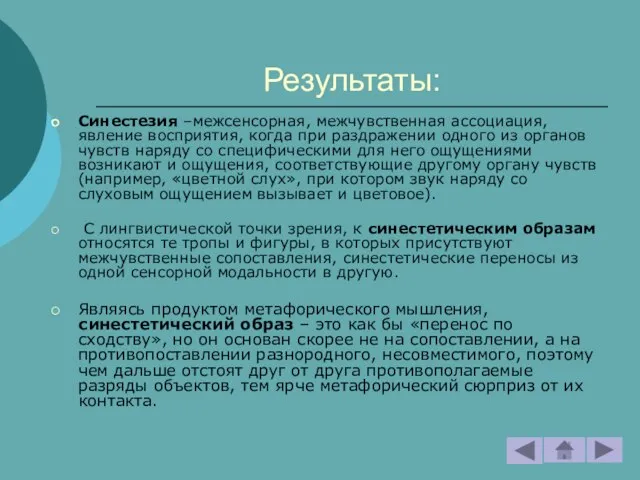 Результаты:

Синестезия –межсенсорная, межчувственная ассоциация, явление восприятия, когда при раздражении одного из органов чувств наряду со специфическими для него ощущениями возникают и ощущения, соответствующие другому органу чувств (например, «цветной слух», при котором звук наряду со слуховым ощущением вызывает и цветовое).

С лингвистической точки зрения, к синестетическим образам относятся те тропы и фигуры, в которых присутствуют межчувственные сопоставления, синестетические переносы из одной сенсорной модальности в другую.

Являясь продуктом метафорического мышления, синестетический образ – это как бы «перенос по сходству», но он основан скорее не на сопоставлении, а на противопоставлении разнородного, несовместимого, поэтому чем дальше отстоят друг от друга противополагаемые разряды объектов, тем ярче метафорический сюрприз от их контакта.